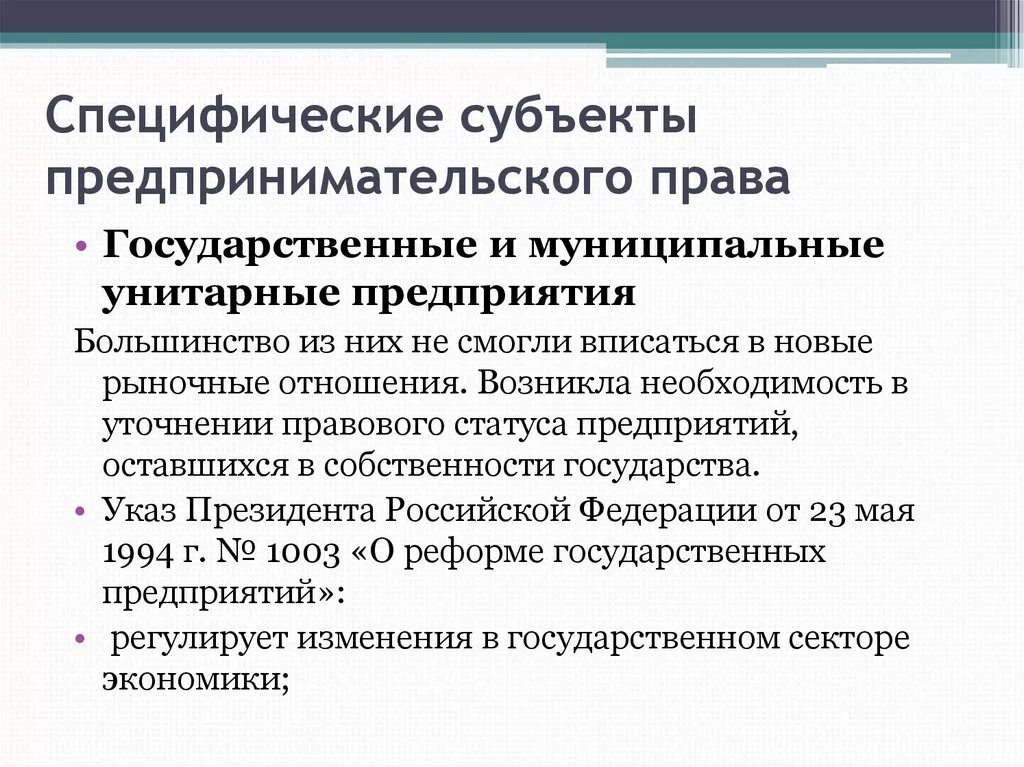 Специфические субъекты предпринимательского права

• Государственные и муниципальные унитарные предприятия

Большинство из них не смогли вписаться в новые рыночные отношения. Возникла необходимость в уточнении правового статуса предприятий, оставшихся в собственности государства.

• Указ Президента Российской Федерации от 23 мая 1994 г. № 1003 «О реформе государственных предприятий»:

• регулирует изменения в государственном секторе экономики;